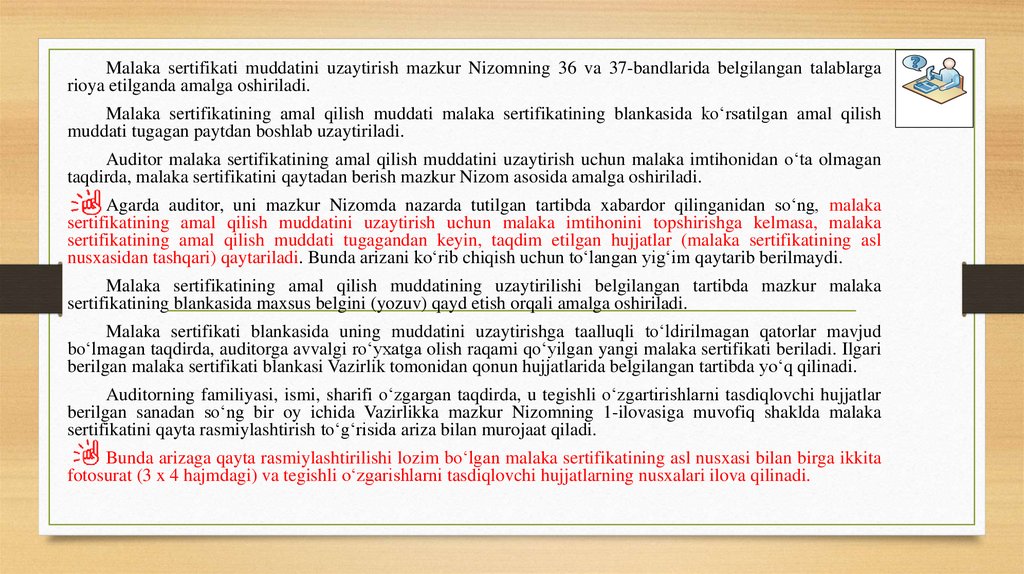 Malaka sertifikati muddatini uzaytirish mazkur Nizomning 36 va 37-bandlarida belgilangan talablarga rioya etilganda amalga oshiriladi.

Malaka sertifikatining amal qilish muddati malaka sertifikatining blankasida ko‘rsatilgan amal qilish muddati tugagan paytdan boshlab uzaytiriladi.

Auditor malaka sertifikatining amal qilish muddatini uzaytirish uchun malaka imtihonidan o‘ta olmagan taqdirda, malaka sertifikatini qaytadan berish mazkur Nizom asosida amalga oshiriladi.

Agarda auditor, uni mazkur Nizomda nazarda tutilgan tartibda xabardor qilinganidan so‘ng, malaka sertifikatining amal qilish muddatini uzaytirish uchun malaka imtihonini topshirishga kelmasa, malaka sertifikatining amal qilish muddati tugagandan keyin, taqdim etilgan hujjatlar (malaka sertifikatining asl nusxasidan tashqari) qaytariladi. Bunda arizani ko‘rib chiqish uchun to‘langan yig‘im qaytarib berilmaydi.

Malaka sertifikatining amal qilish muddatining uzaytirilishi belgilangan tartibda mazkur malaka sertifikatining blankasida maxsus belgini (yozuv) qayd etish orqali amalga oshiriladi.

Malaka sertifikati blankasida uning muddatini uzaytirishga taalluqli to‘ldirilmagan qatorlar mavjud bo‘lmagan taqdirda, auditorga avvalgi ro‘yxatga olish raqami qo‘yilgan yangi malaka sertifikati beriladi. Ilgari berilgan malaka sertifikati blankasi Vazirlik tomonidan qonun hujjatlarida belgilangan tartibda yo‘q qilinadi.

Auditorning familiyasi, ismi, sharifi o‘zgargan taqdirda, u tegishli o‘zgartirishlarni tasdiqlovchi hujjatlar berilgan sanadan so‘ng bir oy ichida Vazirlikka mazkur Nizomning 1-ilovasiga muvofiq shaklda malaka sertifikatini qayta rasmiylashtirish to‘g‘risida ariza bilan murojaat qiladi.

Bunda arizaga qayta rasmiylashtirilishi lozim bo‘lgan malaka sertifikatining asl nusxasi bilan birga ikkita fotosurat (3 x 4 hajmdagi) va tegishli o‘zgarishlarni tasdiqlovchi hujjatlarning nusxalari ilova qilinadi.